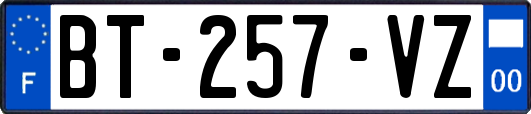 F
BT-257-VZ
00